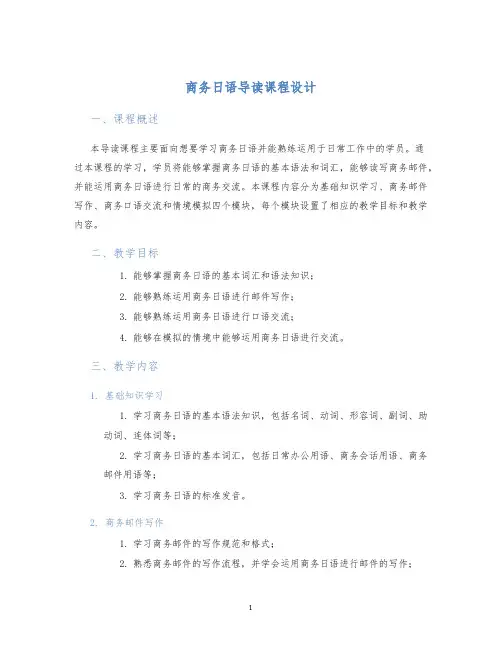 商务日语导读课程设计

一、课程概述

本导读课程主要面向想要学习商务日语并能熟练运用于日常工作中的学员。通过本课程的学习，学员将能够掌握商务日语的基本语法和词汇，能够读写商务邮件，并能运用商务日语进行日常的商务交流。本课程内容分为基础知识学习、商务邮件写作、商务口语交流和情境模拟四个模块，每个模块设置了相应的教学目标和教学内容。

二、教学目标

1. 能够掌握商务日语的基本词汇和语法知识；
2. 能够熟练运用商务日语进行邮件写作；
3. 能够熟练运用商务日语进行口语交流；
4. 能够在模拟的情境中能够运用商务日语进行交流。

三、教学内容

1. 基础知识学习

1. 学习商务日语的基本语法知识，包括名词、动词、形容词、副词、助动词、连体词等；
2. 学习商务日语的基本词汇，包括日常办公用语、商务会话用语、商务邮件用语等；
3. 学习商务日语的标准发音。

2. 商务邮件写作

1. 学习商务邮件的写作规范和格式；
2. 熟悉商务邮件的写作流程，并学会运用商务日语进行邮件的写作；

1